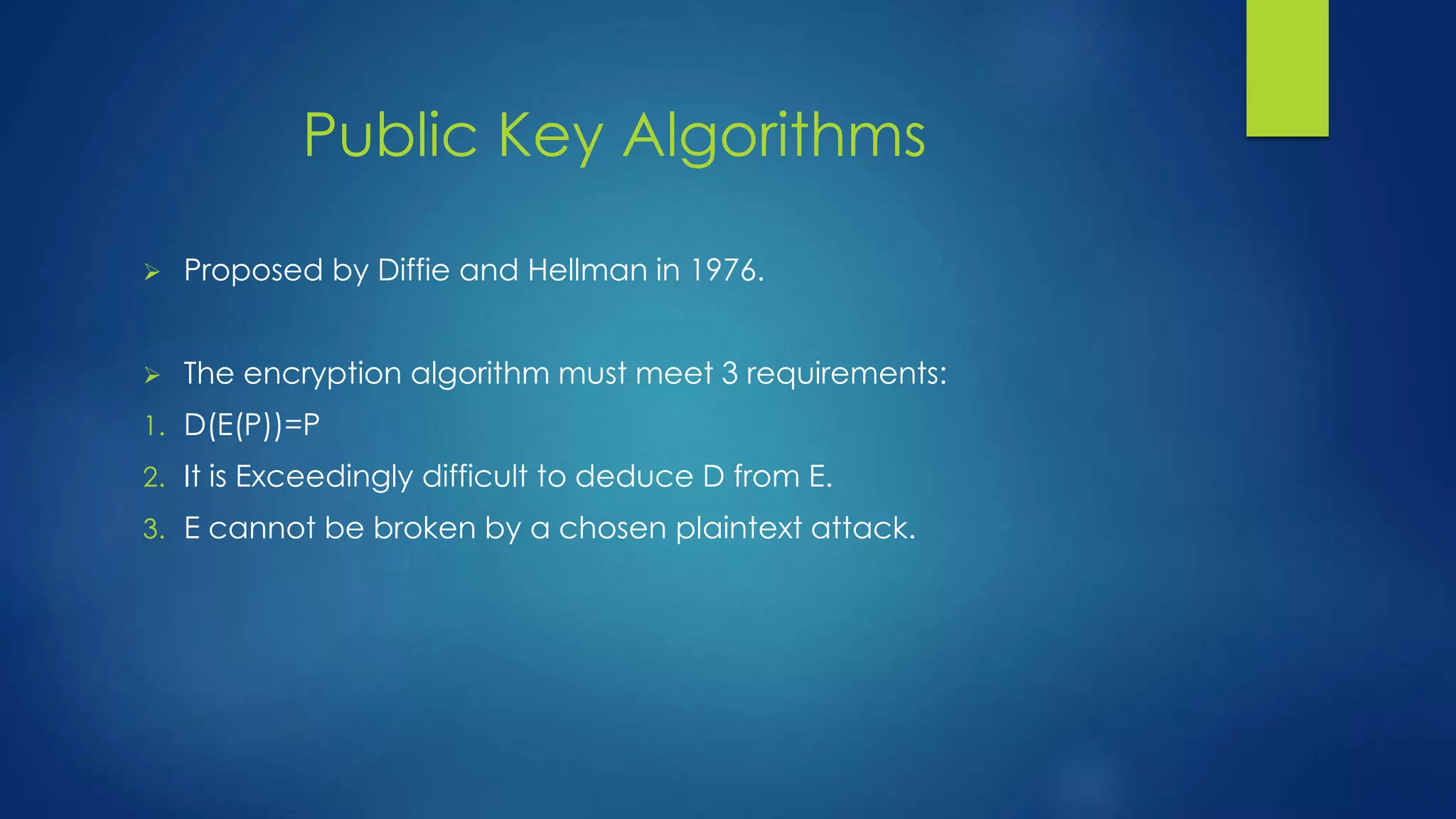 Public Key Algorithms

➢ Proposed by Diffie and Hellman in 1976.

➢ The encryption algorithm must meet 3 requirements:
1. $D(E(P))=P$
2. It is Exceedingly difficult to deduce D from E.
3. E cannot be broken by a chosen plaintext attack.